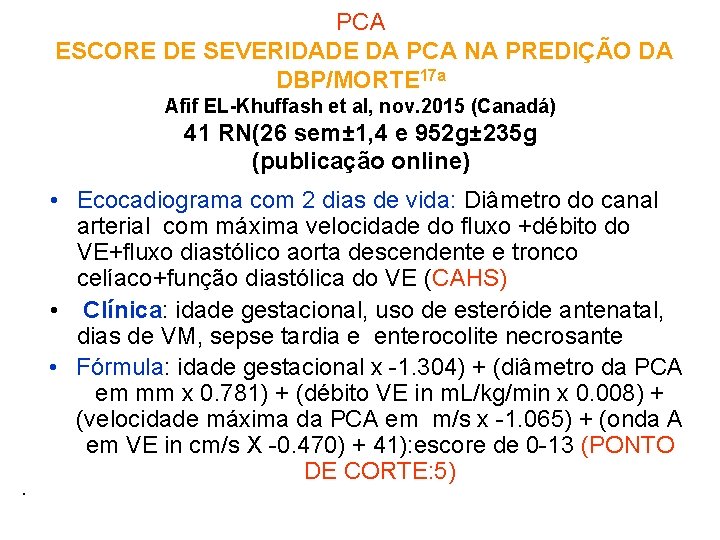 PCA

ESCORE DE SEVERIDADE DA PCA NA PREDIÇÃO DA DBP/MORTE$^{17a}$

Afif EL-Khuffash et al, nov.2015 (Canadá)

41 RN(26 sem±1,4 e 952g±235g

(publicação online)

• Ecocadiograma com 2 dias de vida: Diâmetro do canal arterial com máxima velocidade do fluxo +débito do VE+fluxo diastólico aorta descendente e tronco celíaco+função diastólica do VE (CAHS)

• Clínica: idade gestacional, uso de esteróide antenatal, dias de VM, sepse tardia e enterocolite necrosante

• Fórmula: idade gestacional x -1.304) + (diâmetro da PCA em mm x 0.781) + (débito VE in mL/kg/min x 0.008) + (velocidade máxima da PCA em m/s x -1.065) + (onda A em VE in cm/s X -0.470) + 41):escore de 0-13 (PONTO DE CORTE:5)

.